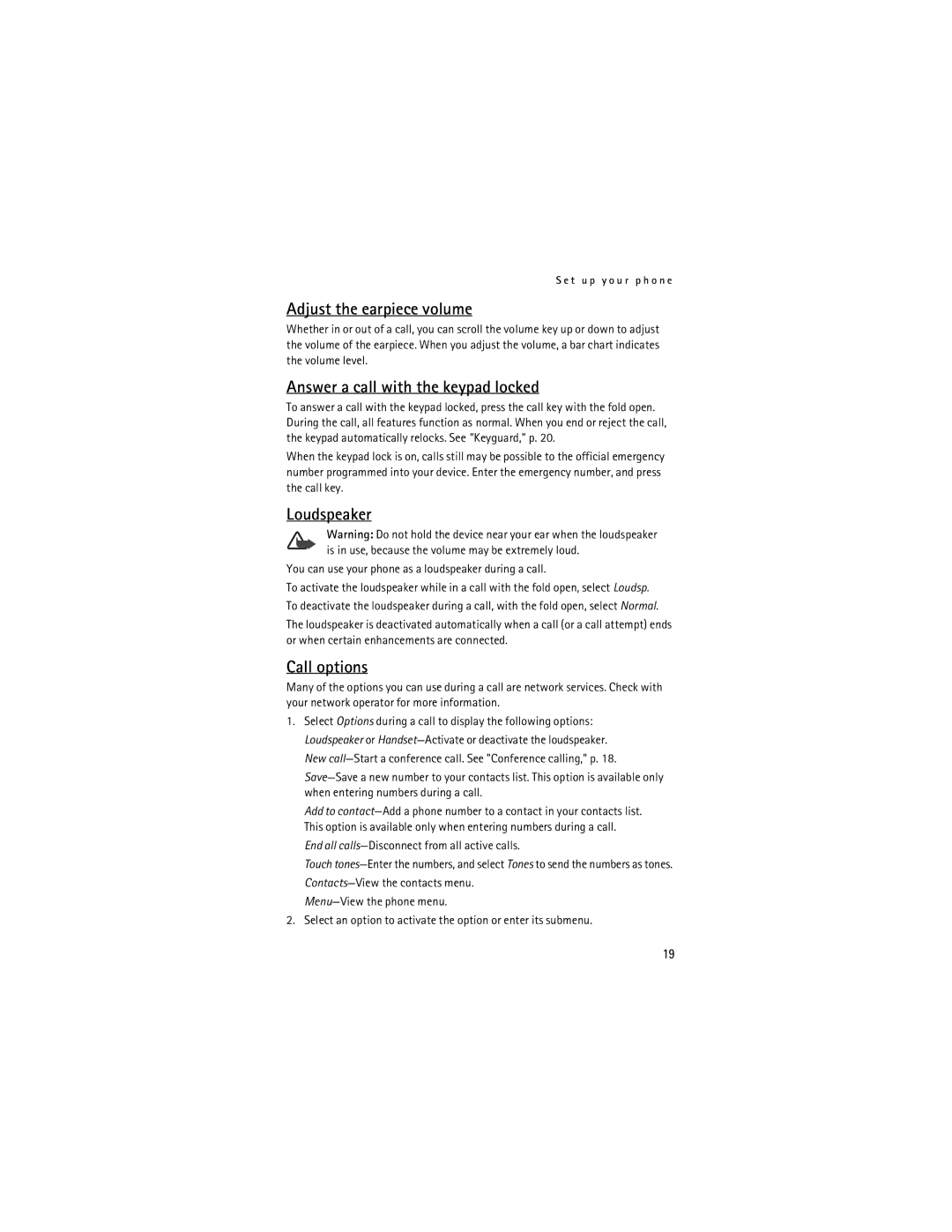 Set up your phone

Adjust the earpiece volume

Whether in or out of a call, you can scroll the volume key up or down to adjust the volume of the earpiece. When you adjust the volume, a bar chart indicates the volume level.

Answer a call with the keypad locked

To answer a call with the keypad locked, press the call key with the fold open. During the call, all features function as normal. When you end or reject the call, the keypad automatically relocks. See "Keyguard," p. 20.

When the keypad lock is on, calls still may be possible to the official emergency number programmed into your device. Enter the emergency number, and press the call key.

Loudspeaker

Warning: Do not hold the device near your ear when the loudspeaker is in use, because the volume may be extremely loud.

You can use your phone as a loudspeaker during a call.

To activate the loudspeaker while in a call with the fold open, select Loudsp.

To deactivate the loudspeaker during a call, with the fold open, select Normal.

The loudspeaker is deactivated automatically when a call (or a call attempt) ends or when certain enhancements are connected.

Call options

Many of the options you can use during a call are network services. Check with your network operator for more information.

1. Select Options during a call to display the following options:

Loudspeaker or Handset—Activate or deactivate the loudspeaker.

New call—Start a conference call. See "Conference calling," p. 18.

Save—Save a new number to your contacts list. This option is available only when entering numbers during a call.

Add to contact—Add a phone number to a contact in your contacts list. This option is available only when entering numbers during a call.

End all calls—Disconnect from all active calls.

Touch tones—Enter the numbers, and select Tones to send the numbers as tones.

Contacts—View the contacts menu.

Menu—View the phone menu.

2. Select an option to activate the option or enter its submenu.

19